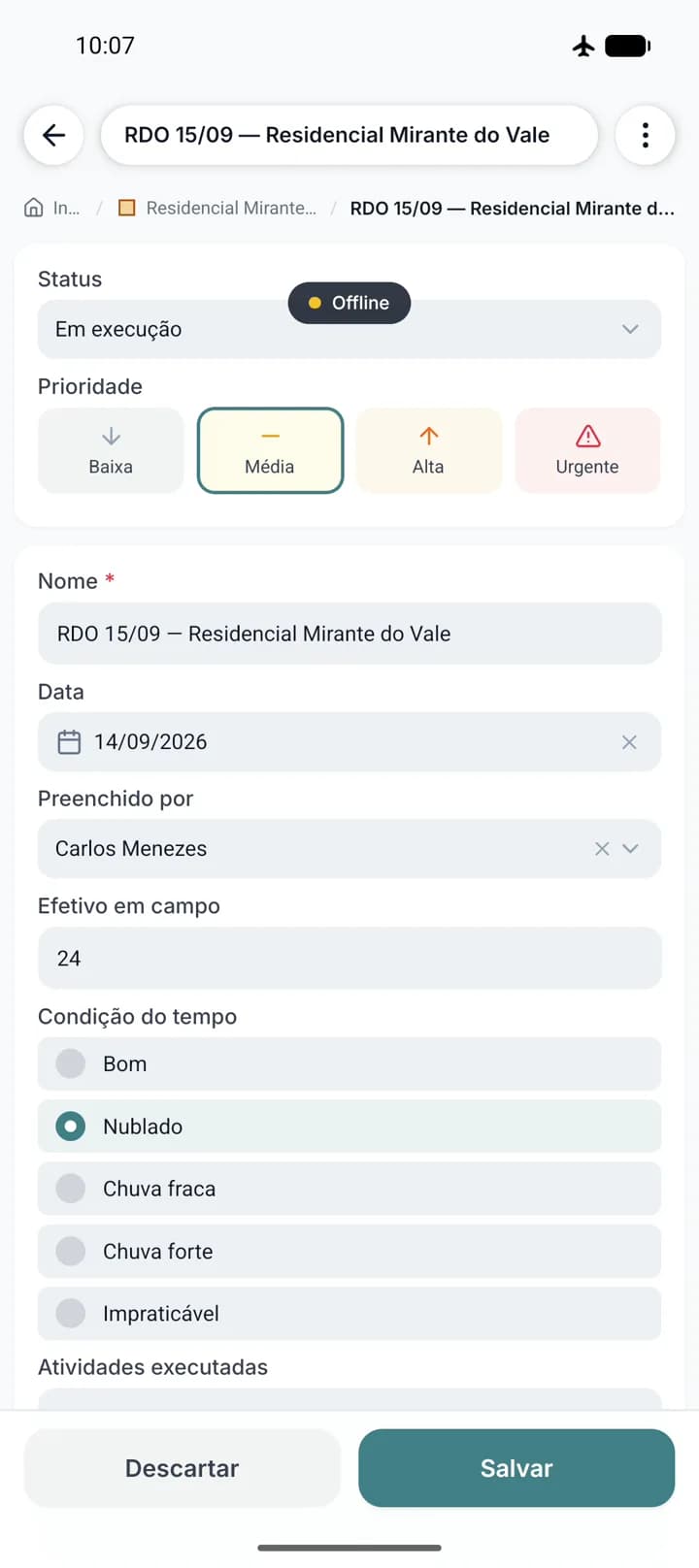 10:07

RDO 15/09 — Residencial Mirante do Vale

In... / Residencial Mirante... / RDO 15/09 — Residencial Mirante d...

Status

Offline

Em execução

Prioridade

Baixa

Média

Alta

Urgente

Nome *

RDO 15/09 — Residencial Mirante do Vale

Data

14/09/2026

Preenchido por

Carlos Menezes

Efetivo em campo

24

Condição do tempo

Bom

Nublado

Chuva fraca

Chuva forte

Impraticável

Atividades executadas

Descartar

Salvar